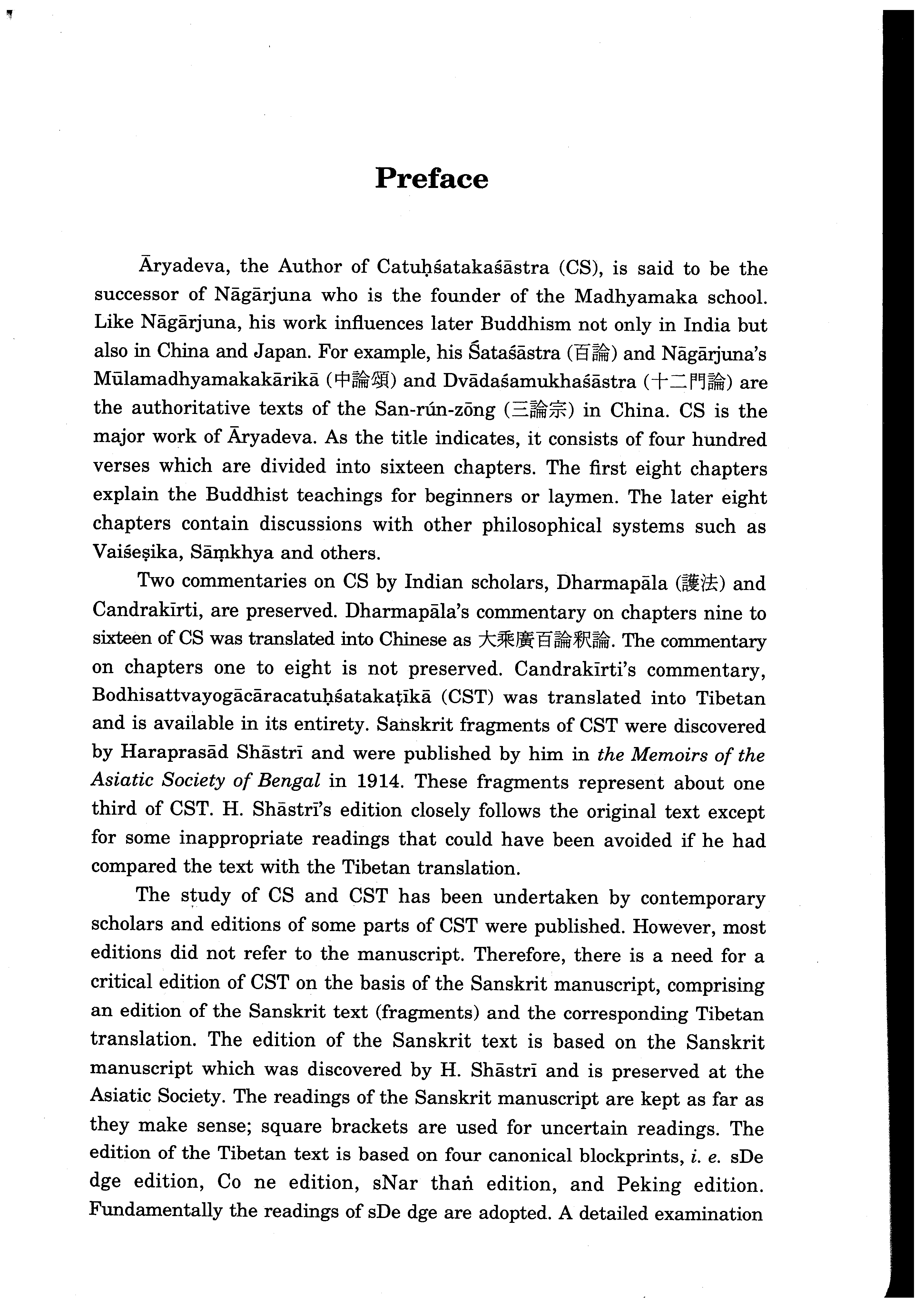 Preface

Āryadeva, the Author of Catuḥśatakaśāstra (CS), is said to be the successor of Nāgārjuna who is the founder of the Madhyamaka school. Like Nāgārjuna, his work influences later Buddhism not only in India but also in China and Japan. For example, his Śataśāstra (百論) and Nāgārjuna's Mūlamadhyamakakārikā (中論頌) and Dvādaśamukhaśāstra (十二門論) are the authoritative texts of the San-rún-zōng (三論宗) in China. CS is the major work of Āryadeva. As the title indicates, it consists of four hundred verses which are divided into sixteen chapters. The first eight chapters explain the Buddhist teachings for beginners or laymen. The later eight chapters contain discussions with other philosophical systems such as Vaiśeṣika, Sāṃkhya and others.

Two commentaries on CS by Indian scholars, Dharmapāla (護法) and Candrakīrti, are preserved. Dharmapāla's commentary on chapters nine to sixteen of CS was translated into Chinese as 大乘廣百論釈論. The commentary on chapters one to eight is not preserved. Candrakīrti's commentary, Bodhisattvayogācāracatuḥśatakaṭīkā (CST) was translated into Tibetan and is available in its entirety. Sanskrit fragments of CST were discovered by Haraprasād Shāstrī and were published by him in the Memoirs of the Asiatic Society of Bengal in 1914. These fragments represent about one third of CST. H. Shāstrī's edition closely follows the original text except for some inappropriate readings that could have been avoided if he had compared the text with the Tibetan translation.

The study of CS and CST has been undertaken by contemporary scholars and editions of some parts of CST were published. However, most editions did not refer to the manuscript. Therefore, there is a need for a critical edition of CST on the basis of the Sanskrit manuscript, comprising an edition of the Sanskrit text (fragments) and the corresponding Tibetan translation. The edition of the Sanskrit text is based on the Sanskrit manuscript which was discovered by H. Shāstrī and is preserved at the Asiatic Society. The readings of the Sanskrit manuscript are kept as far as they make sense; square brackets are used for uncertain readings. The edition of the Tibetan text is based on four canonical blockprints, i. e. sDe dge edition, Co ne edition, sNar thaṅ edition, and Peking edition. Fundamentally the readings of sDe dge are adopted. A detailed examination